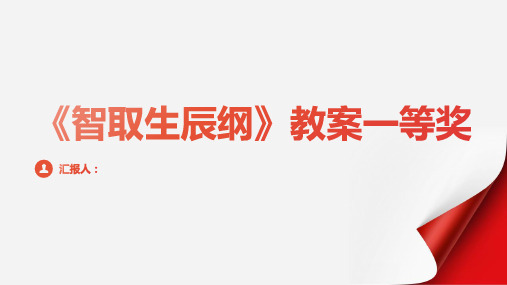 《智取生辰纲》教案一等奖

汇报人：